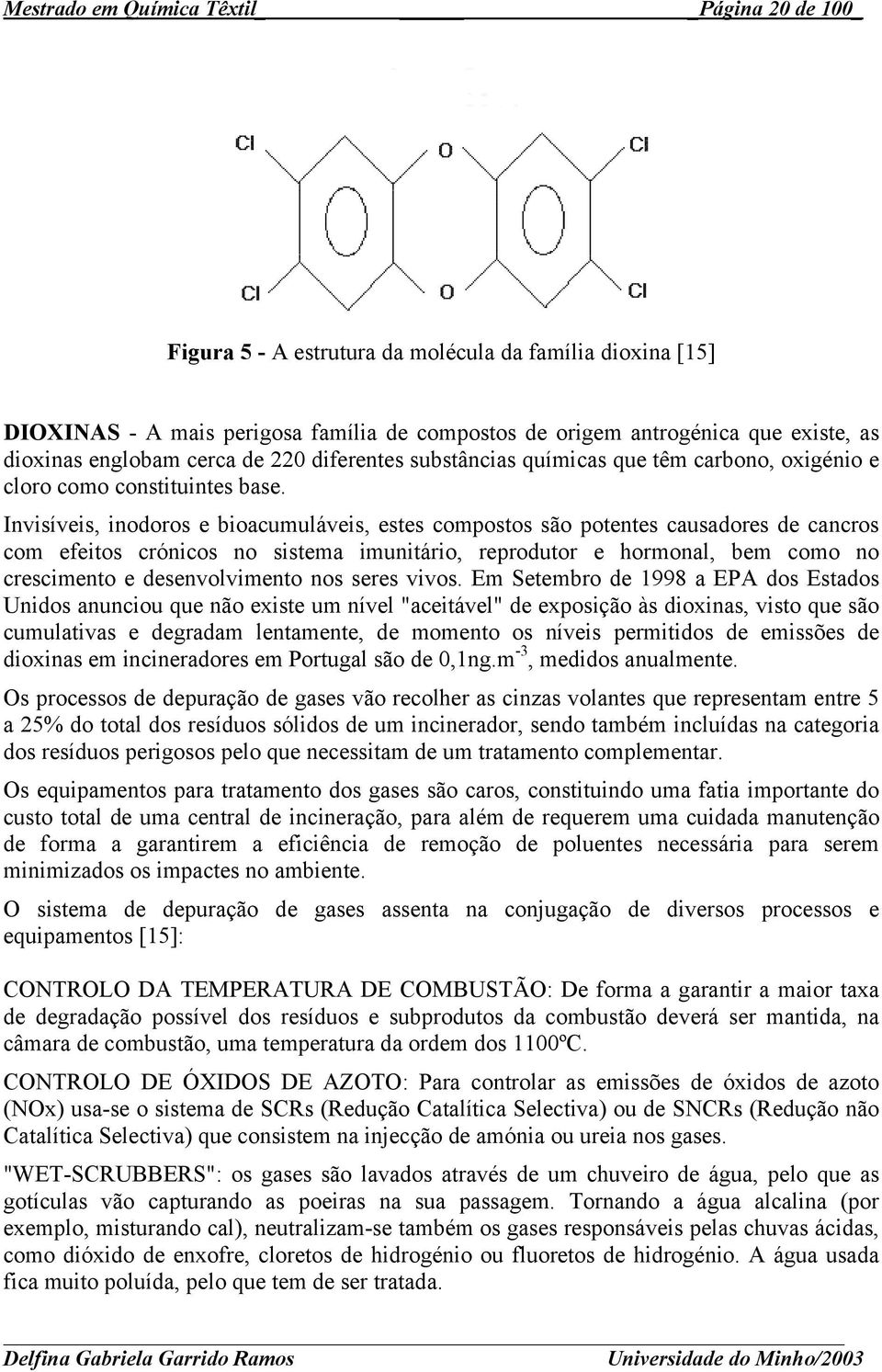 Mestrado em Química Têxtil Página 20 de 100

Cl O Cl

Cl O Cl

Figura 5 - A estrutura da molécula da família dioxina [15]

DIOXINAS - A mais perigosa família de compostos de origem antrogénica que existe, as dioxinas englobam cerca de 220 diferentes substâncias químicas que têm carbono, oxigénio e cloro como constituintes base.

Invisíveis, inodoros e bioacumuláveis, estes compostos são potentes causadores de cancros com efeitos crónicos no sistema imunitário, reprodutor e hormonal, bem como no crescimento e desenvolvimento nos seres vivos. Em Setembro de 1998 a EPA dos Estados Unidos anunciou que não existe um nível "aceitável" de exposição às dioxinas, visto que são cumulativas e degradam lentamente, de momento os níveis permitidos de emissões de dioxinas em incineradores em Portugal são de 0,1ng.m$^{-3}$, medidos anualmente.

Os processos de depuração de gases vão recolher as cinzas volantes que representam entre 5 a 25% do total dos resíduos sólidos de um incinerador, sendo também incluídas na categoria dos resíduos perigosos pelo que necessitam de um tratamento complementar.

Os equipamentos para tratamento dos gases são caros, constituindo uma fatia importante do custo total de uma central de incineração, para além de requerem uma cuidada manutenção de forma a garantirem a eficiência de remoção de poluentes necessária para serem minimizados os impactes no ambiente.

O sistema de depuração de gases assenta na conjugação de diversos processos e equipamentos [15]:

CONTROLO DA TEMPERATURA DE COMBUSTÃO: De forma a garantir a maior taxa de degradação possível dos resíduos e subprodutos da combustão deverá ser mantida, na câmara de combustão, uma temperatura da ordem dos 1100ºC.

CONTROLO DE ÓXIDOS DE AZOTO: Para controlar as emissões de óxidos de azoto (NOx) usa-se o sistema de SCRs (Redução Catalítica Selectiva) ou de SNCRs (Redução não Catalítica Selectiva) que consistem na injecção de amónia ou ureia nos gases.

"WET-SCRUBBERS": os gases são lavados através de um chuveiro de água, pelo que as gotículas vão capturando as poeiras na sua passagem. Tornando a água alcalina (por exemplo, misturando cal), neutralizam-se também os gases responsáveis pelas chuvas ácidas, como dióxido de enxofre, cloretos de hidrogénio ou fluoretos de hidrogénio. A água usada fica muito poluída, pelo que tem de ser tratada.

Delfina Gabriela Garrido Ramos Universidade do Minho/2003